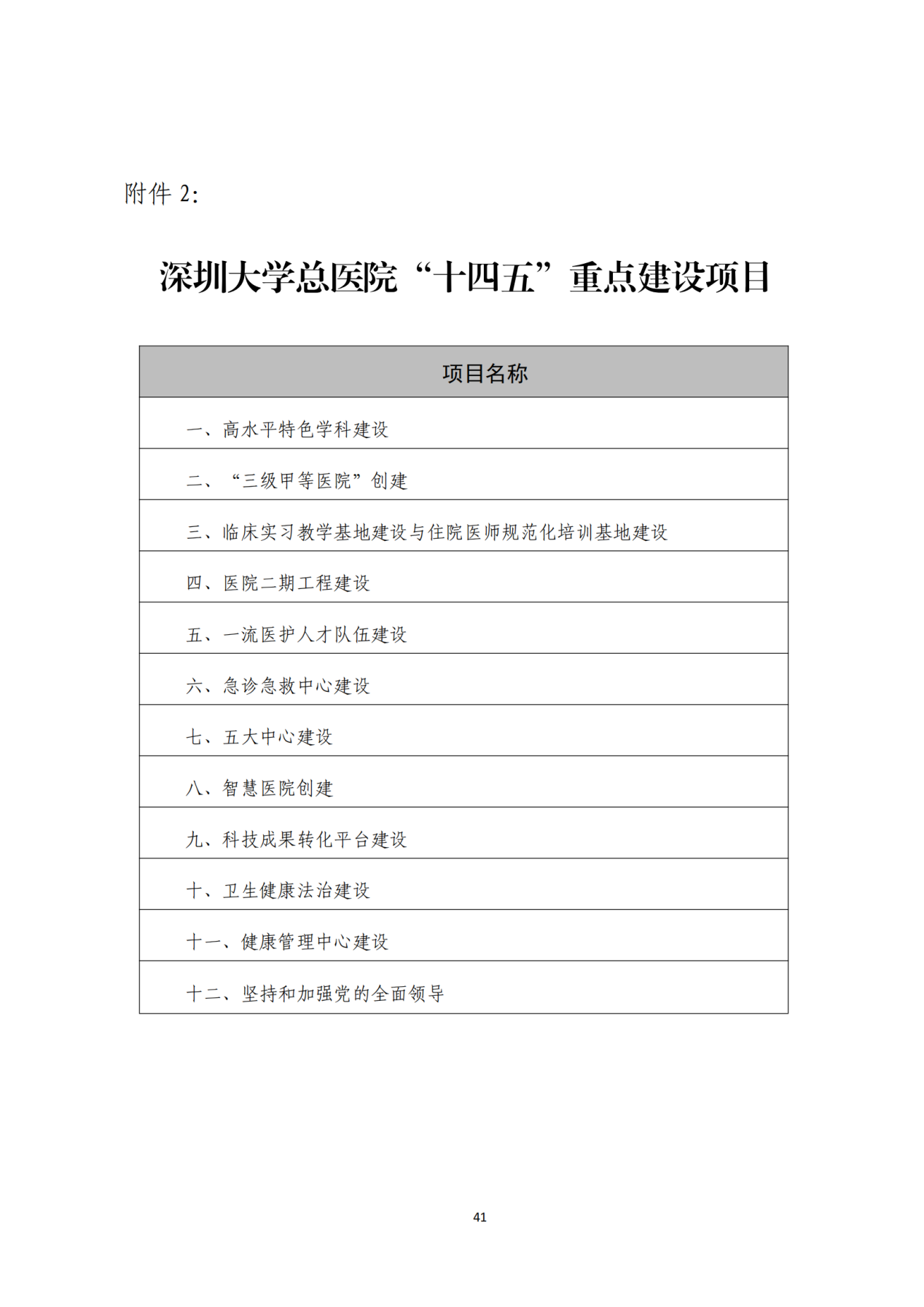 附件 2:

深圳大学总医院“十四五”重点建设项目

| 项目名称 |
|---|
| 一、高水平特色学科建设 |
| 二、“三级甲等医院”创建 |
| 三、临床实习教学基地建设与住院医师规范化培训基地建设 |
| 四、医院二期工程建设 |
| 五、一流医护人才队伍建设 |
| 六、急诊急救中心建设 |
| 七、五大中心建设 |
| 八、智慧医院创建 |
| 九、科技成果转化平台建设 |
| 十、卫生健康法治建设 |
| 十一、健康管理中心建设 |
| 十二、坚持和加强党的全面领导 |

41